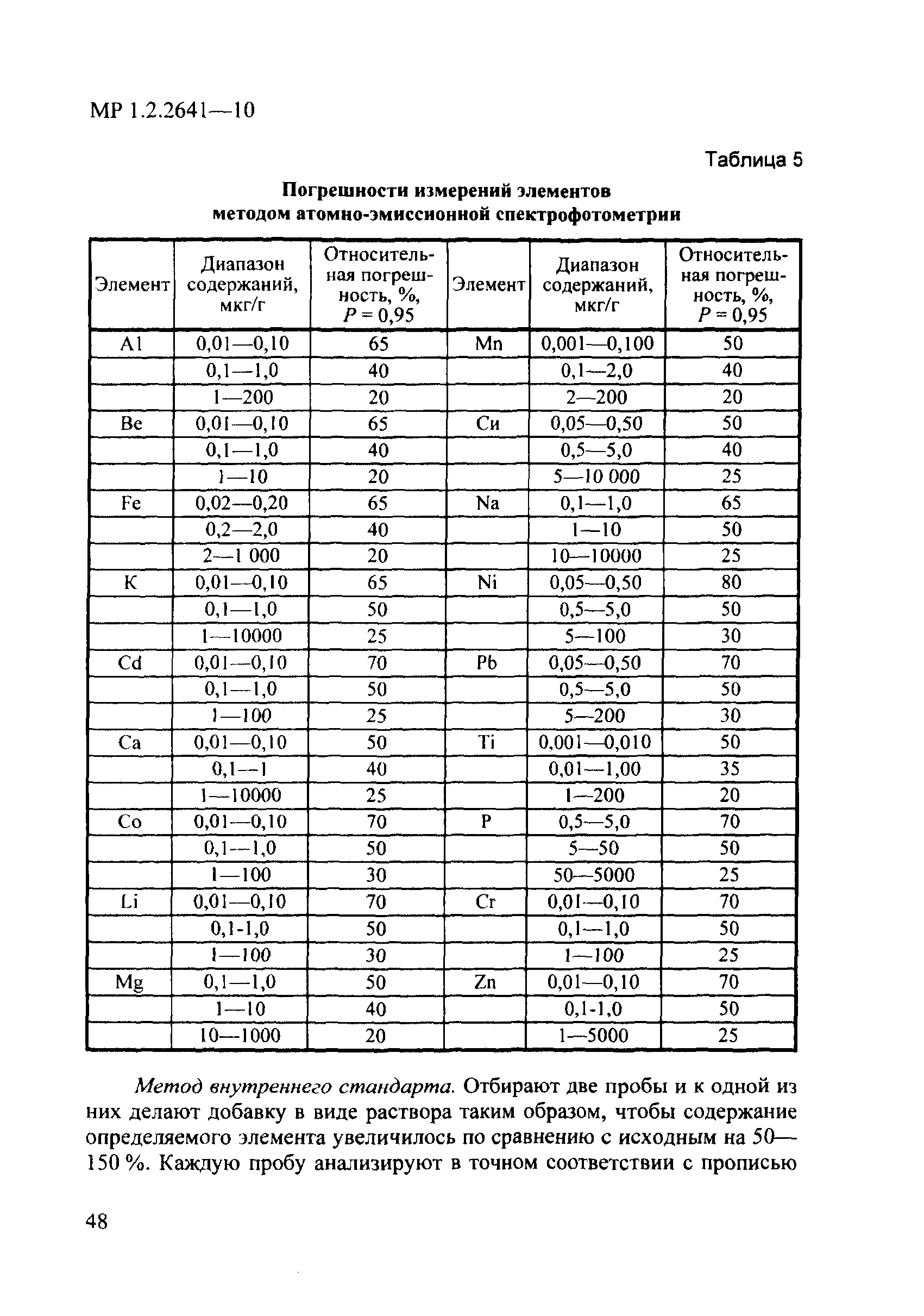 МР 1.2.2641—10

Таблица 5

Погрешности измерений элементов методом атомно-эмиссионной спектрофотометрии

| Элемент | Диапазон содержаний, мкг/г | Относительная погрешность, %, $P = 0,95$ | Элемент | Диапазон содержаний, мкг/г | Относительная погрешность, %, $P = 0,95$ |
|---|---|---|---|---|---|
| Al | 0,01—0,10 | 65 | Mn | 0,001—0,100 | 50 |
| | 0,1—1,0 | 40 | | 0,1—2,0 | 40 |
| | 1—200 | 20 | | 2—200 | 20 |
| Be | 0,01—0,10 | 65 | Cu | 0,05—0,50 | 50 |
| | 0,1—1,0 | 40 | | 0,5—5,0 | 40 |
| | 1—10 | 20 | | 5—10 000 | 25 |
| Fe | 0,02—0,20 | 65 | Na | 0,1—1,0 | 65 |
| | 0,2—2,0 | 40 | | 1—10 | 50 |
| | 2—1 000 | 20 | | 10—10000 | 25 |
| K | 0,01—0,10 | 65 | Ni | 0,05—0,50 | 80 |
| | 0,1—1,0 | 50 | | 0,5—5,0 | 50 |
| | 1—10000 | 25 | | 5—100 | 30 |
| Cd | 0,01—0,10 | 70 | Pb | 0,05—0,50 | 70 |
| | 0,1—1,0 | 50 | | 0,5—5,0 | 50 |
| | 1—100 | 25 | | 5—200 | 30 |
| Ca | 0,01—0,10 | 50 | Ti | 0,001—0,010 | 50 |
| | 0,1—1 | 40 | | 0,01—1,00 | 35 |
| | 1—10000 | 25 | | 1—200 | 20 |
| Co | 0,01—0,10 | 70 | P | 0,5—5,0 | 70 |
| | 0,1—1,0 | 50 | | 5—50 | 50 |
| | 1—100 | 30 | | 50—5000 | 25 |
| Li | 0,01—0,10 | 70 | Cr | 0,01—0,10 | 70 |
| | 0,1-1,0 | 50 | | 0,1—1,0 | 50 |
| | 1—100 | 30 | | 1—100 | 25 |
| Mg | 0,1—1,0 | 50 | Zn | 0,01—0,10 | 70 |
| | 1—10 | 40 | | 0,1-1,0 | 50 |
| | 10—1000 | 20 | | 1—5000 | 25 |

Метод внутреннего стандарта. Отбирают две пробы и к одной из них делают добавку в виде раствора таким образом, чтобы содержание определяемого элемента увеличилось по сравнению с исходным на 50—150 %. Каждую пробу анализируют в точном соответствии с прописью

48